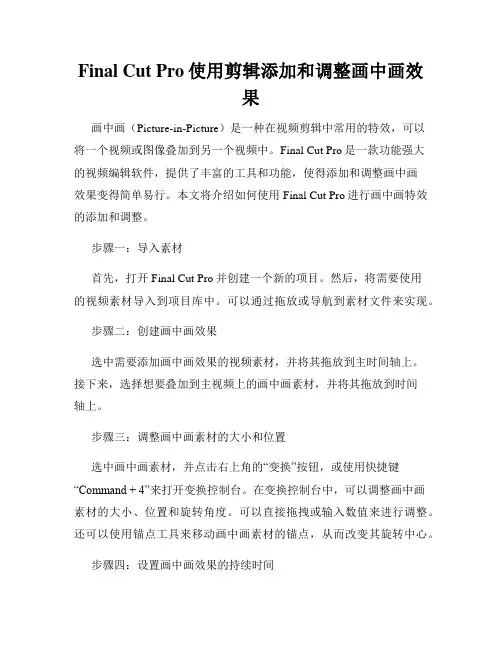 Final Cut Pro 使用剪辑添加和调整画中画效果

画中画（Picture-in-Picture）是一种在视频剪辑中常用的特效，可以将一个视频或图像叠加到另一个视频中。Final Cut Pro 是一款功能强大的视频编辑软件，提供了丰富的工具和功能，使得添加和调整画中画效果变得简单易行。本文将介绍如何使用 Final Cut Pro 进行画中画特效的添加和调整。

步骤一：导入素材

首先，打开 Final Cut Pro 并创建一个新的项目。然后，将需要使用的视频素材导入到项目库中。可以通过拖放或导航到素材文件来实现。

步骤二：创建画中画效果

选中需要添加画中画效果的视频素材，并将其拖放到主时间轴上。接下来，选择想要叠加到主视频上的画中画素材，并将其拖放到时间轴上。

步骤三：调整画中画素材的大小和位置

选中画中画素材，并点击右上角的“变换”按钮，或使用快捷键“Command + 4”来打开变换控制台。在变换控制台中，可以调整画中画素材的大小、位置和旋转角度。可以直接拖拽或输入数值来进行调整。还可以使用锚点工具来移动画中画素材的锚点，从而改变其旋转中心。

步骤四：设置画中画效果的持续时间